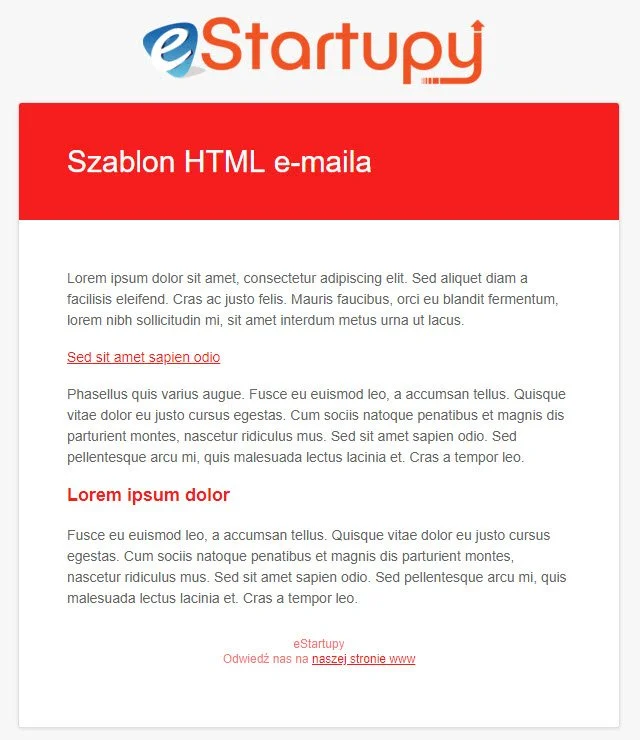 eStartupy

Szablon HTML e-maila

Lorem ipsum dolor sit amet, consectetur adipiscing elit. Sed aliquet diam a facilisis eleifend. Cras ac justo felis. Mauris faucibus, orci eu blandit fermentum, lorem nibh sollicitudin mi, sit amet interdum metus urna ut lacus.

Sed sit amet sapien odio

Phasellus quis varius augue. Fusce eu euismod leo, a accumsan tellus. Quisque vitae dolor eu justo cursus egestas. Cum sociis natoque penatibus et magnis dis parturient montes, nascetur ridiculus mus. Sed sit amet sapien odio. Sed pellentesque arcu mi, quis malesuada lectus lacinia et. Cras a tempor leo.

Lorem ipsum dolor

Fusce eu euismod leo, a accumsan tellus. Quisque vitae dolor eu justo cursus egestas. Cum sociis natoque penatibus et magnis dis parturient montes, nascetur ridiculus mus. Sed sit amet sapien odio. Sed pellentesque arcu mi, quis malesuada lectus lacinia et. Cras a tempor leo.

eStartupy
Odwiedź nas na naszej stronie www